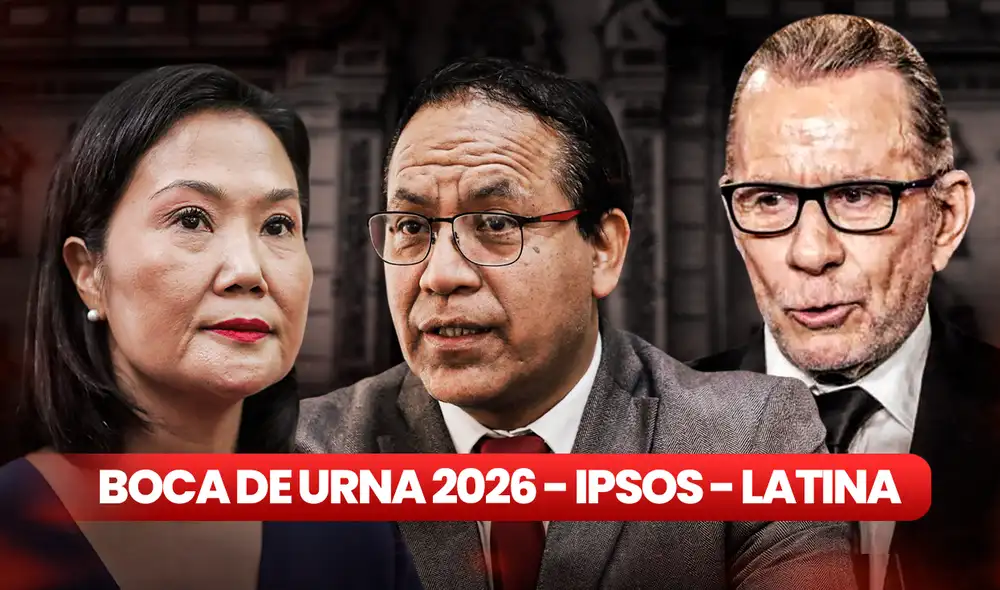 BOCA DE URNA 2026 - IPSOS - LATINA